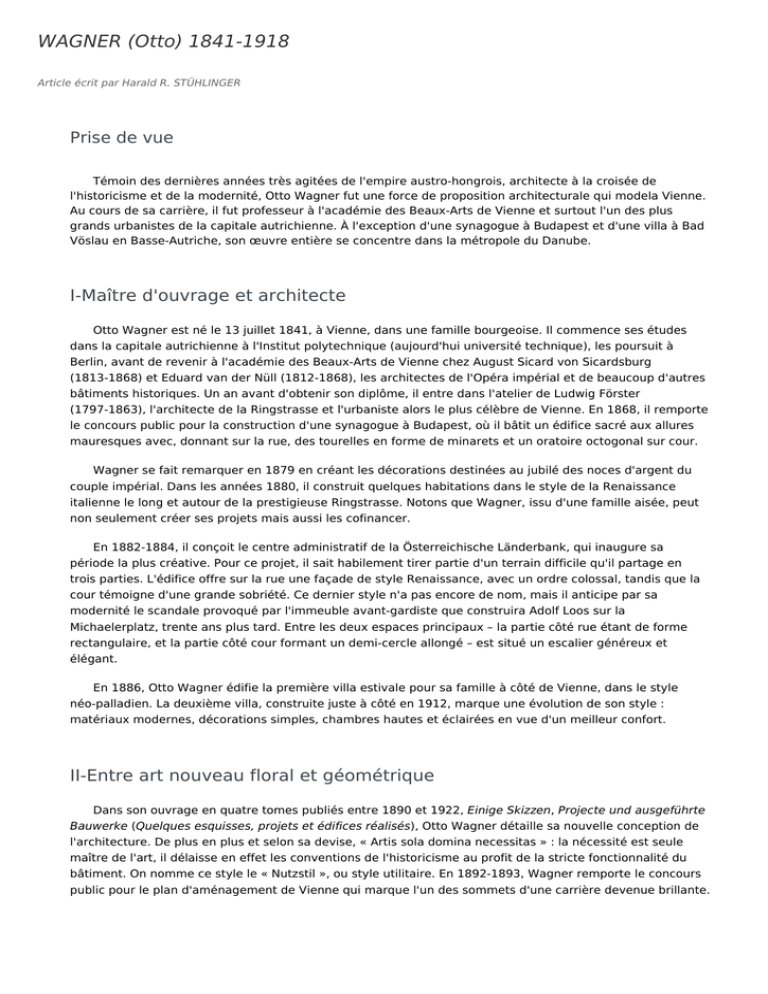 WAGNER (Otto) 1841-1918

Article écrit par Harald R. STÜHLINGER

Prise de vue

Témoin des dernières années très agitées de l'empire austro-hongrois, architecte à la croisée de l'historicisme et de la modernité, Otto Wagner fut une force de proposition architecturale qui modela Vienne. Au cours de sa carrière, il fut professeur à l'académie des Beaux-Arts de Vienne et surtout l'un des plus grands urbanistes de la capitale autrichienne. À l'exception d'une synagogue à Budapest et d'une villa à Bad Vöslau en Basse-Autriche, son œuvre entière se concentre dans la métropole du Danube.

I-Maître d'ouvrage et architecte

Otto Wagner est né le 13 juillet 1841, à Vienne, dans une famille bourgeoise. Il commence ses études dans la capitale autrichienne à l'Institut polytechnique (aujourd'hui université technique), les poursuit à Berlin, avant de revenir à l'académie des Beaux-Arts de Vienne chez August Sicard von Sicardsburg (1813-1868) et Eduard van der Nüll (1812-1868), les architectes de l'Opéra impérial et de beaucoup d'autres bâtiments historiques. Un an avant d'obtenir son diplôme, il entre dans l'atelier de Ludwig Förster (1797-1863), l'architecte de la Ringstrasse et l'urbaniste alors le plus célèbre de Vienne. En 1868, il remporte le concours public pour la construction d'une synagogue à Budapest, où il bâtit un édifice sacré aux allures mauresques avec, donnant sur la rue, des tourelles en forme de minarets et un oratoire octogonal sur cour.

Wagner se fait remarquer en 1879 en créant les décorations destinées au jubilé des noces d'argent du couple impérial. Dans les années 1880, il construit quelques habitations dans le style de la Renaissance italienne le long et autour de la prestigieuse Ringstrasse. Notons que Wagner, issu d'une famille aisée, peut non seulement créer ses projets mais aussi les cofinancer.

En 1882-1884, il conçoit le centre administratif de la Österreichische Länderbank, qui inaugure sa période la plus créative. Pour ce projet, il sait habilement tirer partie d'un terrain difficile qu'il partage en trois parties. L'édifice offre sur la rue une façade de style Renaissance, avec un ordre colossal, tandis que la cour témoigne d'une grande sobriété. Ce dernier style n'a pas encore de nom, mais il anticipe par sa modernité le scandale provoqué par l'immeuble avant-gardiste que construira Adolf Loos sur la Michaelerplatz, trente ans plus tard. Entre les deux espaces principaux – la partie côté rue étant de forme rectangulaire, et la partie côté cour formant un demi-cercle allongé – est situé un escalier généreux et élégant.

En 1886, Otto Wagner édifie la première villa estivale pour sa famille à côté de Vienne, dans le style néo-palladien. La deuxième villa, construite juste à côté en 1912, marque une évolution de son style : matériaux modernes, décorations simples, chambres hautes et éclairées en vue d'un meilleur confort.

II-Entre art nouveau floral et géométrique

Dans son ouvrage en quatre tomes publiés entre 1890 et 1922, Einige Skizzen, Projecte und ausgeführte Bauwerke (Quelques esquisses, projets et édifices réalisés), Otto Wagner détaille sa nouvelle conception de l'architecture. De plus en plus et selon sa devise, « Artis sola domina necessitas » : la nécessité est seule maître de l'art, il délaisse en effet les conventions de l'historicisme au profit de la stricte fonctionnalité du bâtiment. On nomme ce style le « Nutzstil », ou style utilitaire. En 1892-1893, Wagner remporte le concours public pour le plan d'aménagement de Vienne qui marque l'un des sommets d'une carrière devenue brillante.